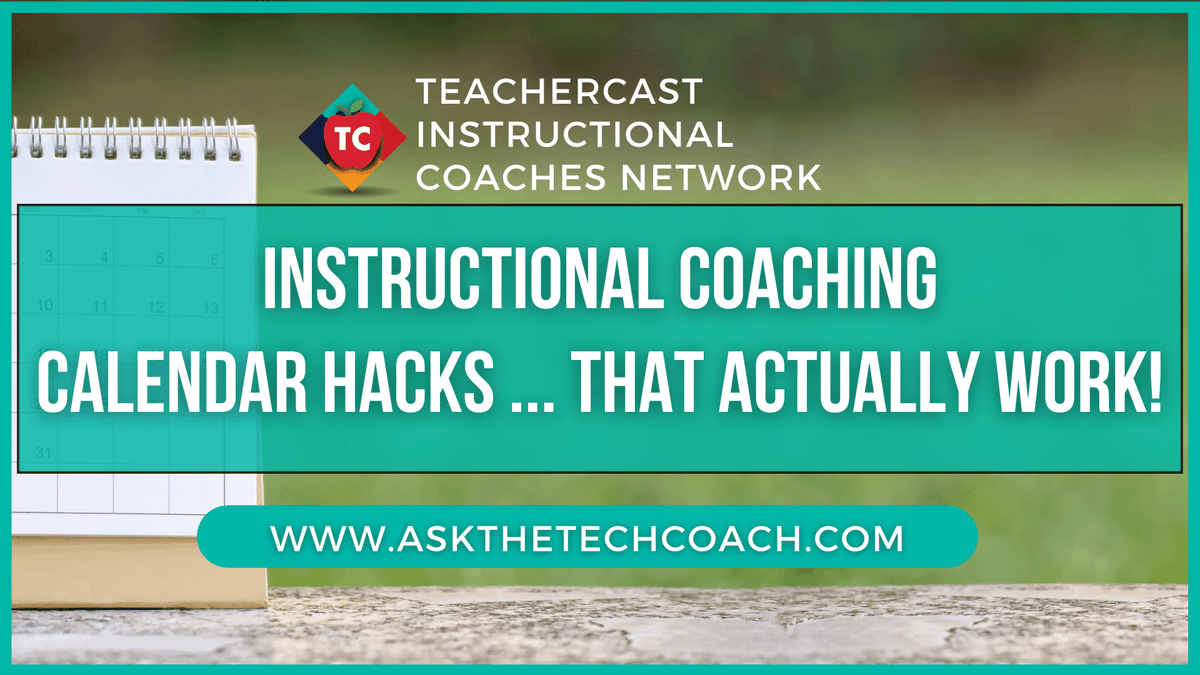 TC

TEACHERCAST INSTRUCTIONAL COACHES NETWORK

3 4 5 6
10 11 12 13
31

INSTRUCTIONAL COACHING
CALENDAR HACKS ... THAT ACTUALLY WORK!

WWW.ASKTHETECHCOACH.COM